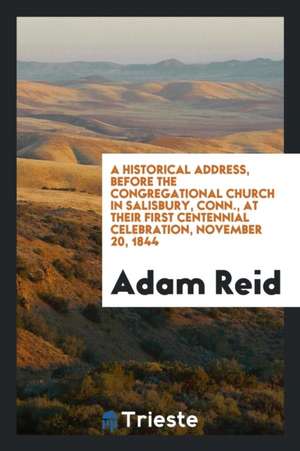 A HISTORICAL ADDRESS, BEFORE THE CONGREGATIONAL CHURCH IN SALISBURY, CONN., AT THEIR FIRST CENTENNIAL CELEBRATION, NOVEMBER 20, 1844

Adam Reid

Trieste